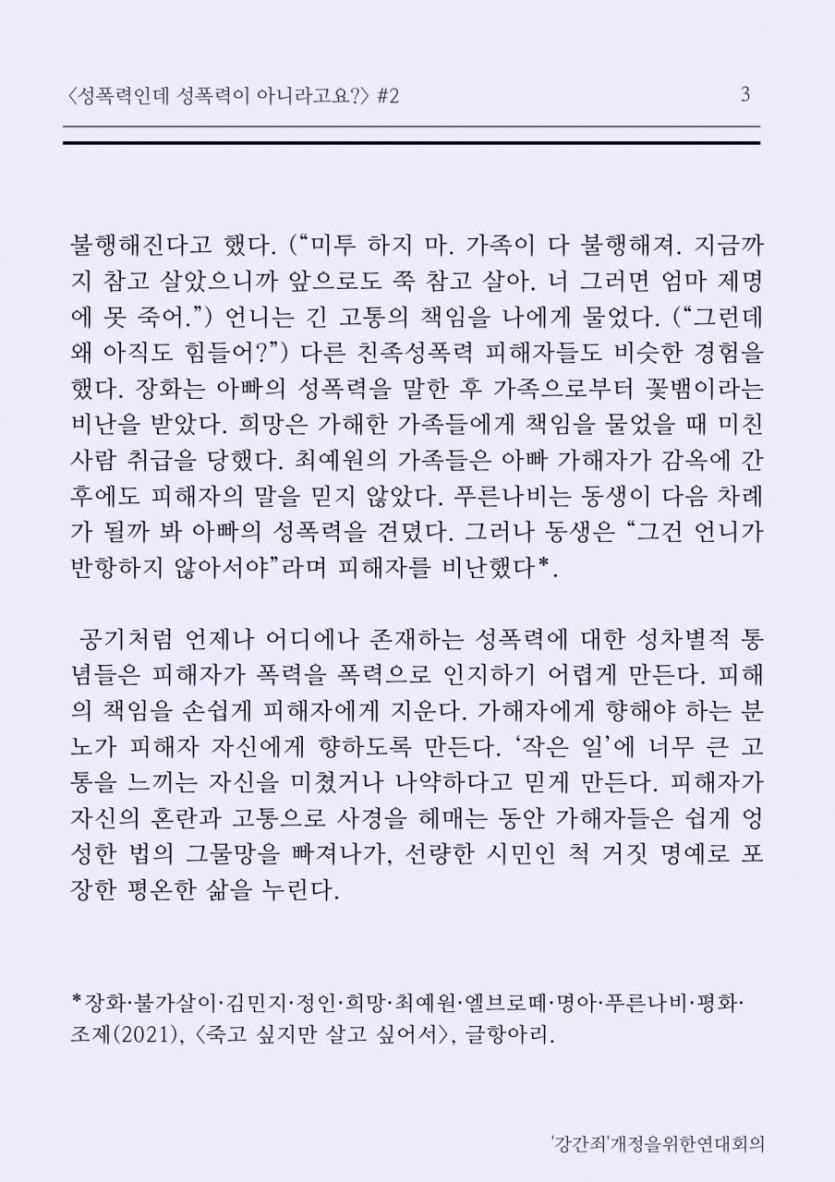 〈성폭력인데 성폭력이 아니라고요?〉 #2 3

불행해진다고 했다. (“미투 하지 마. 가족이 다 불행해져. 지금까지 참고 살았으니까 앞으로도 쭉 참고 살아. 너 그러면 엄마 제명에 못 죽어.”) 언니는 긴 고통의 책임을 나에게 물었다. (“그런데 왜 아직도 힘들어?”) 다른 친족성폭력 피해자들도 비슷한 경험을 했다. 장화는 아빠의 성폭력을 말한 후 가족으로부터 꽃뱀이라는 비난을 받았다. 희망은 가해한 가족들에게 책임을 물었을 때 미친 사람 취급을 당했다. 최예원의 가족들은 아빠 가해자가 감옥에 간 후에도 피해자의 말을 믿지 않았다. 푸른나비는 동생이 다음 차례가 될까 봐 아빠의 성폭력을 견뎠다. 그러나 동생은 “그건 언니가 반항하지 않아서야”라며 피해자를 비난했다*.

공기처럼 언제나 어디에나 존재하는 성폭력에 대한 성차별적 통념들은 피해자가 폭력을 폭력으로 인지하기 어렵게 만든다. 피해의 책임을 손쉽게 피해자에게 지운다. 가해자에게 향해야 하는 분노가 피해자 자신에게 향하도록 만든다. ‘작은 일’에 너무 큰 고통을 느끼는 자신을 미쳤거나 나약하다고 믿게 만든다. 피해자가 자신의 혼란과 고통으로 사경을 헤매는 동안 가해자들은 쉽게 엉성한 법의 그물망을 빠져나가, 선량한 시민인 척 거짓 명예로 포장한 평온한 삶을 누린다.

*장화·불가살이·김민지·정인·희망·최예원·엘브로떼·명아·푸른나비·평화·조제(2021), 〈죽고 싶지만 살고 싶어서〉, 글항아리.

'강간죄'개정을위한연대회의